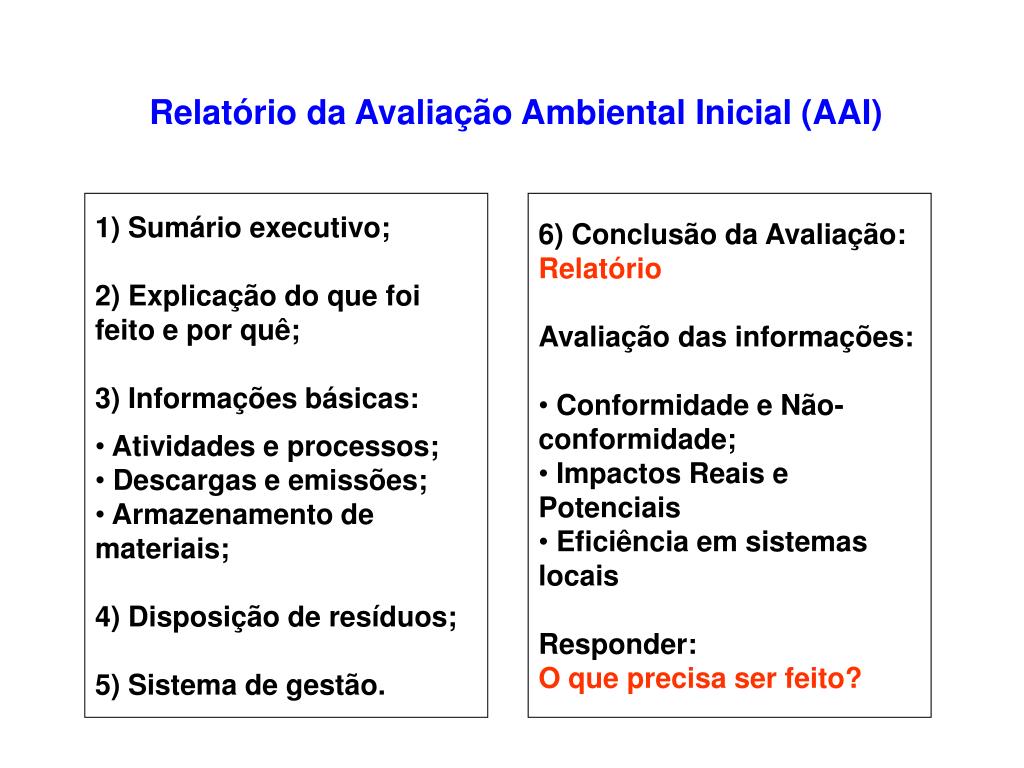 Relatório da Avaliação Ambiental Inicial (AAI)

1) Sumário executivo;

2) Explicação do que foi feito e por quê;

3) Informações básicas:

• Atividades e processos;
• Descargas e emissões;
• Armazenamento de materiais;

4) Disposição de resíduos;

5) Sistema de gestão.

6) Conclusão da Avaliação: Relatório

Avaliação das informações:

• Conformidade e Não-conformidade;
• Impactos Reais e Potenciais
• Eficiência em sistemas locais

Responder:
O que precisa ser feito?